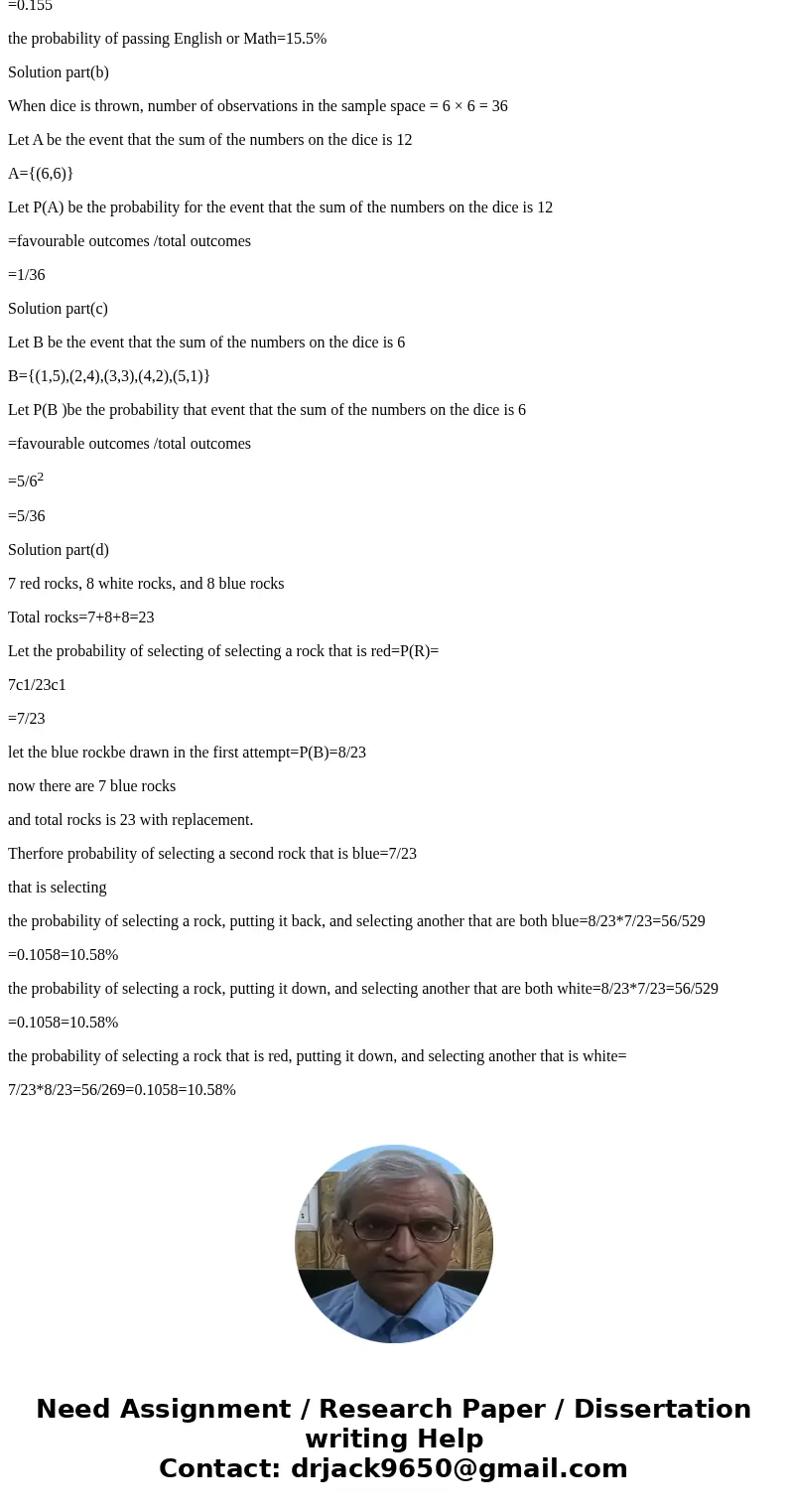 =0.155

the probability of passing English or Math=15.5%

Solution part(b)

When dice is thrown, number of observations in the sample space = 6 × 6 = 36

Let A be the event that the sum of the numbers on the dice is 12

A={(6,6)}

Let P(A) be the probability for the event that the sum of the numbers on the dice is 12

=favourable outcomes /total outcomes

=1/36

Solution part(c)

Let B be the event that the sum of the numbers on the dice is 6

B={(1,5),(2,4),(3,3),(4,2),(5,1)}

Let P(B )be the probability that event that the sum of the numbers on the dice is 6

=favourable outcomes /total outcomes

$=5/6^2$

=5/36

Solution part(d)

7 red rocks, 8 white rocks, and 8 blue rocks

Total rocks=7+8+8=23

Let the probability of selecting of selecting a rock that is red=P(R)=

7c1/23c1

=7/23

let the blue rockbe drawn in the first attempt=P(B)=8/23

now there are 7 blue rocks

and total rocks is 23 with replacement.

Therfore probability of selecting a second rock that is blue=7/23

that is selecting

the probability of selecting a rock, putting it back, and selecting another that are both blue=8/23*7/23=56/529

=0.1058=10.58%

the probability of selecting a rock, putting it down, and selecting another that are both white=8/23*7/23=56/529

=0.1058=10.58%

the probability of selecting a rock that is red, putting it down, and selecting another that is white=

7/23*8/23=56/269=0.1058=10.58%

Need Assignment / Research Paper / Dissertation writing Help
Contact: drjack9650@gmail.com